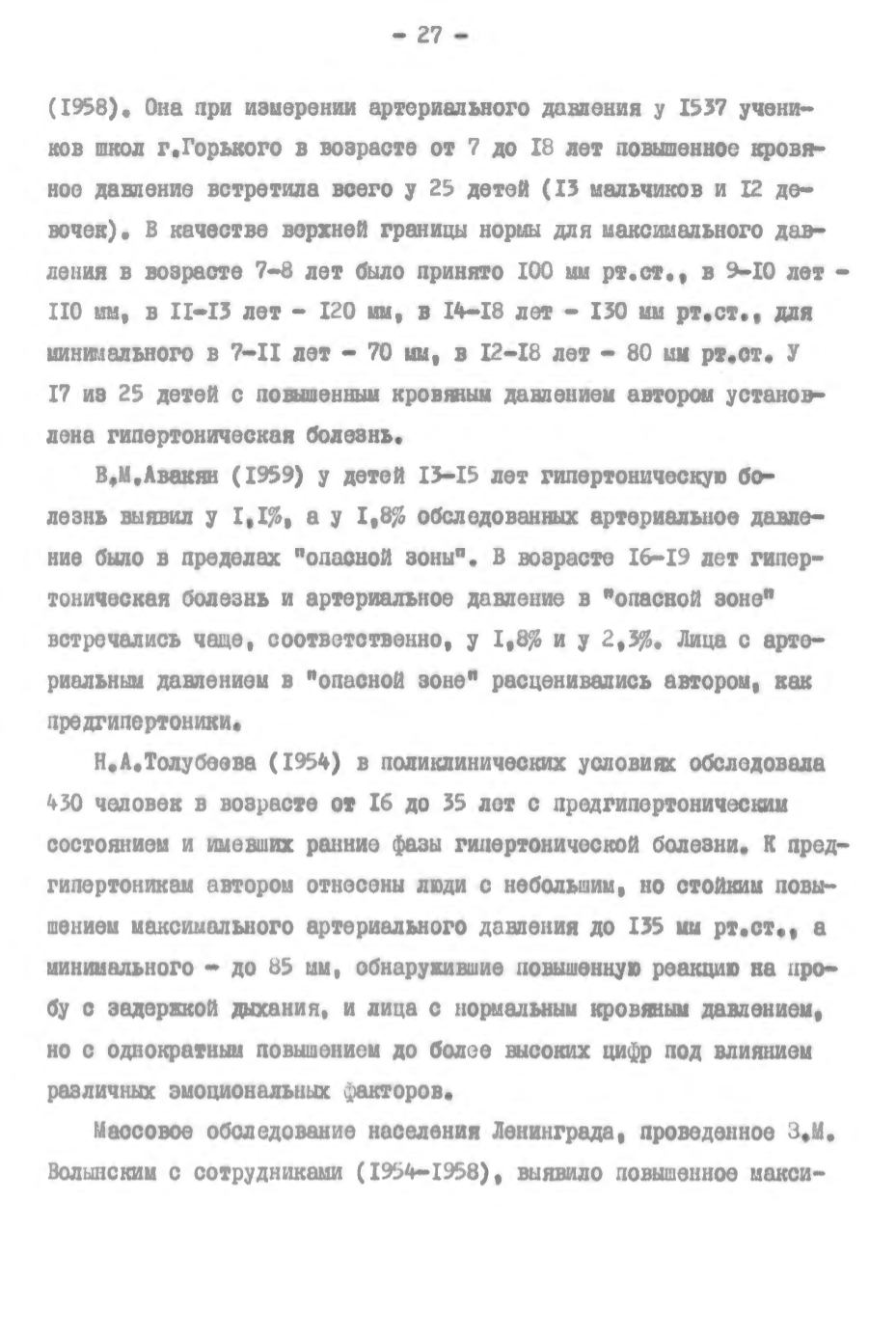 - 27 -

(I958). Она при измерении артериального давления у I537 учеников школ г.Горького в возрасте от 7 до I8 лет повышенное кровяное давление встретила всего у 25 детей (I3 мальчиков и I2 девочек). В качестве верхней границы нормы для максимального давления в возрасте 7-8 лет было принято I00 мм рт.ст., в 9-I0 лет - II0 мм, в II-I3 лет - I20 мм, в I4-I8 лет - I30 мм рт.ст., для минимального в 7-II лет - 70 мм, в I2-I8 лет - 80 мм рт.ст. У I7 из 25 детей с повышенным кровяным давлением автором установлена гипертоническая болезнь.

В.М.Авакян (I959) у детей I3-I5 лет гипертоническую болезнь выявил у I,I%, а у I,8% обследованных артериальное давление было в пределах "опасной зоны". В возрасте I6-I9 лет гипертоническая болезнь и артериальное давление в "опасной зоне" встречались чаще, соответственно, у I,8% и у 2,3%. Лица с артериальным давлением в "опасной зоне" расценивались автором, как предгипертоники.

Н.А.Толубеева (I954) в поликлинических условиях обследовала 430 человек в возрасте от I6 до 35 лет с предгипертоническим состоянием и имевших ранние фазы гипертонической болезни. К предгипертоникам автором отнесены люди с небольшим, но стойким повышением максимального артериального давления до I35 мм рт.ст., а минимального - до 85 мм, обнаружившие повышенную реакцию на пробу с задержкой дыхания, и лица с нормальным кровяным давлением, но с однократным повышением до более высоких цифр под влиянием различных эмоциональных факторов.

Массовое обследование населения Ленинграда, проведенное З.М. Волынским с сотрудниками (I954-I958), выявило повышенное макси-